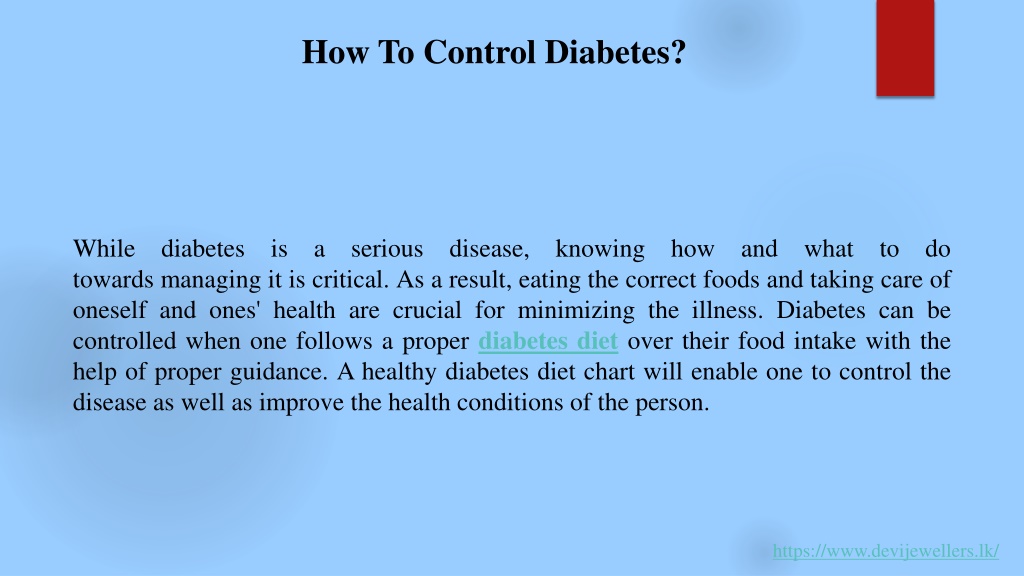 How To Control Diabetes?

While diabetes is a serious disease, knowing how and what to do towards managing it is critical. As a result, eating the correct foods and taking care of oneself and ones' health are crucial for minimizing the illness. Diabetes can be controlled when one follows a proper diabetes diet over their food intake with the help of proper guidance. A healthy diabetes diet chart will enable one to control the disease as well as improve the health conditions of the person.

https://www.devijewellers.lk/